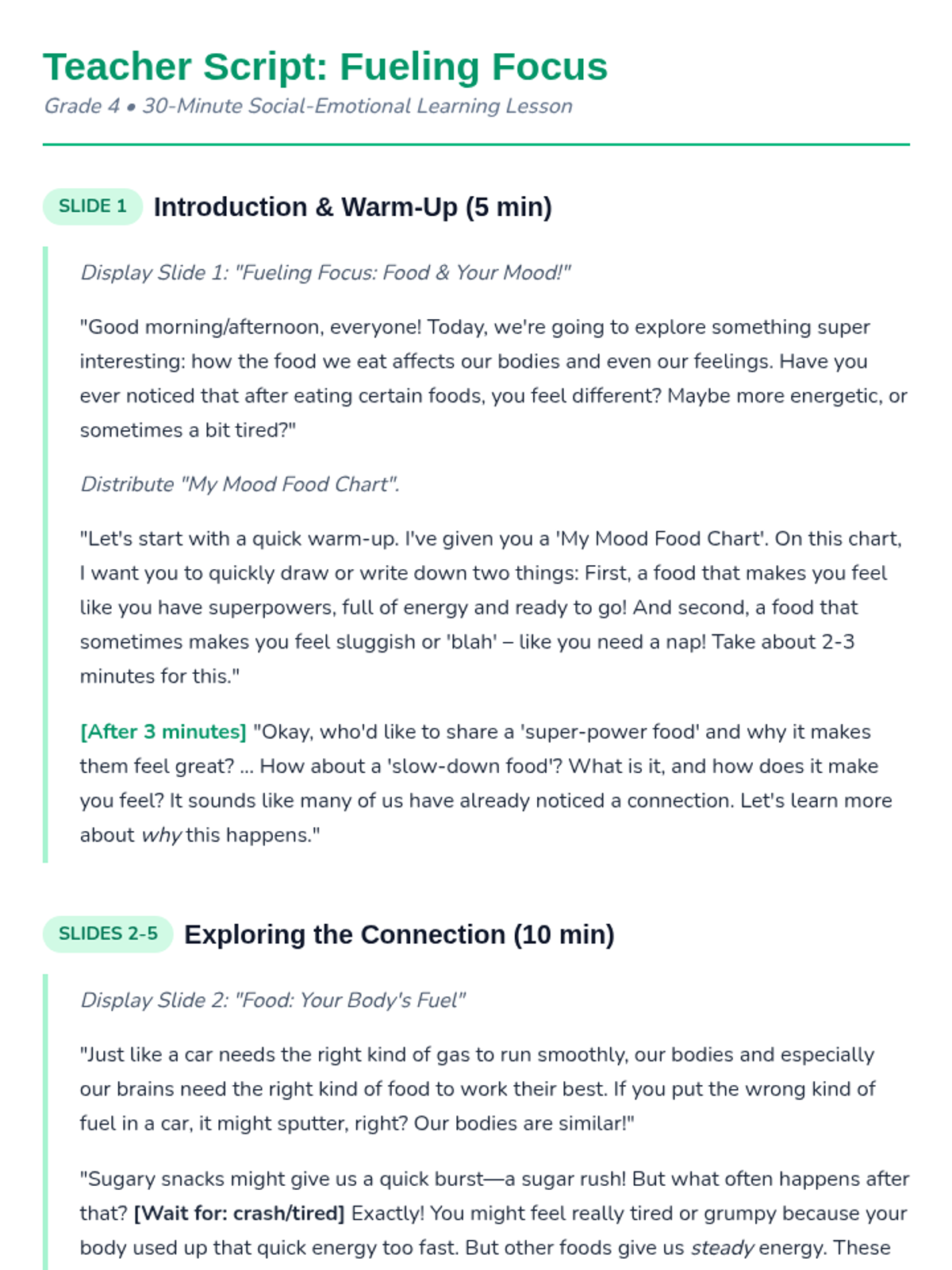 Teacher Script: Fueling Focus

Grade 4 • 30-Minute Social-Emotional Learning Lesson

SLIDE 1 Introduction & Warm-Up (5 min)

Display Slide 1: "Fueling Focus: Food & Your Mood!"

"Good morning/afternoon, everyone! Today, we're going to explore something super interesting: how the food we eat affects our bodies and even our feelings. Have you ever noticed that after eating certain foods, you feel different? Maybe more energetic, or sometimes a bit tired?"

Distribute "My Mood Food Chart".

"Let's start with a quick warm-up. I've given you a 'My Mood Food Chart'. On this chart, I want you to quickly draw or write down two things: First, a food that makes you feel like you have superpowers, full of energy and ready to go! And second, a food that sometimes makes you feel sluggish or 'blah' – like you need a nap! Take about 2-3 minutes for this."

[After 3 minutes] "Okay, who'd like to share a 'super-power food' and why it makes them feel great? ... How about a 'slow-down food'? What is it, and how does it make you feel? It sounds like many of us have already noticed a connection. Let's learn more about why this happens."

SLIDES 2-5 Exploring the Connection (10 min)

Display Slide 2: "Food: Your Body's Fuel"

"Just like a car needs the right kind of gas to run smoothly, our bodies and especially our brains need the right kind of food to work their best. If you put the wrong kind of fuel in a car, it might sputter, right? Our bodies are similar!"

"Sugary snacks might give us a quick burst—a sugar rush! But what often happens after that? [Wait for: crash/tired] Exactly! You might feel really tired or grumpy because your body used up that quick energy too fast. But other foods give us steady energy. These